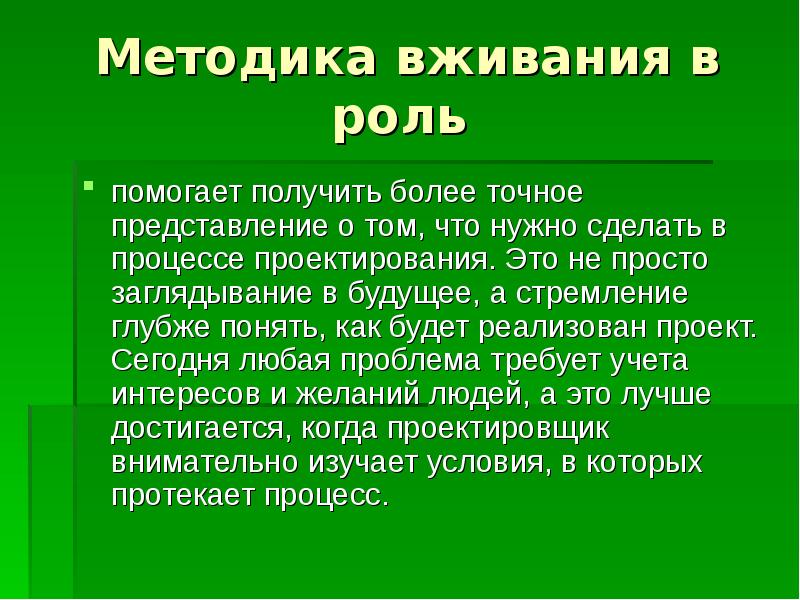 Методика вживания в роль

помогает получить более точное представление о том, что нужно сделать в процессе проектирования. Это не просто заглядывание в будущее, а стремление глубже понять, как будет реализован проект. Сегодня любая проблема требует учета интересов и желаний людей, а это лучше достигается, когда проектировщик внимательно изучает условия, в которых протекает процесс.